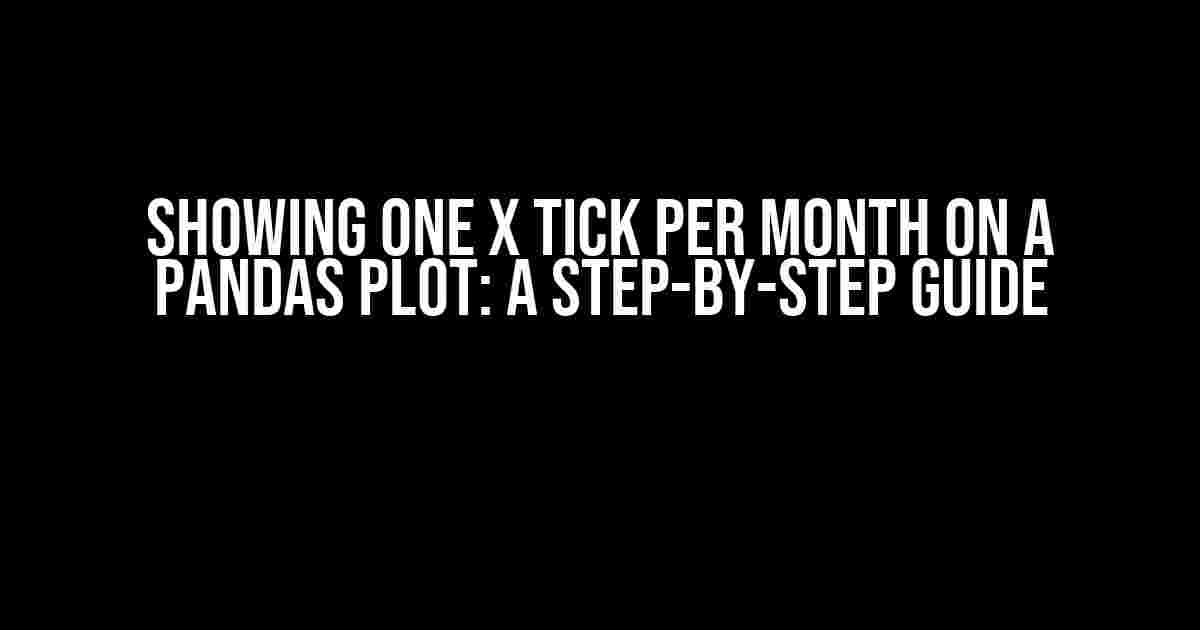 SHOWING ONE X TICK PER MONTH ON A PANDAS PLOT: A STEP-BY-STEP GUIDE